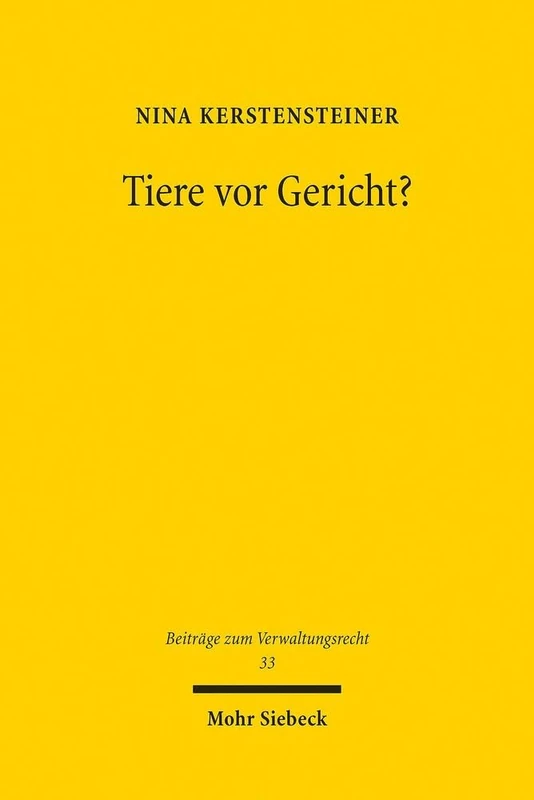 NINA KERSTENSTEINER

Tiere vor Gericht?

Beiträge zum Verwaltungsrecht
33

Mohr Siebeck